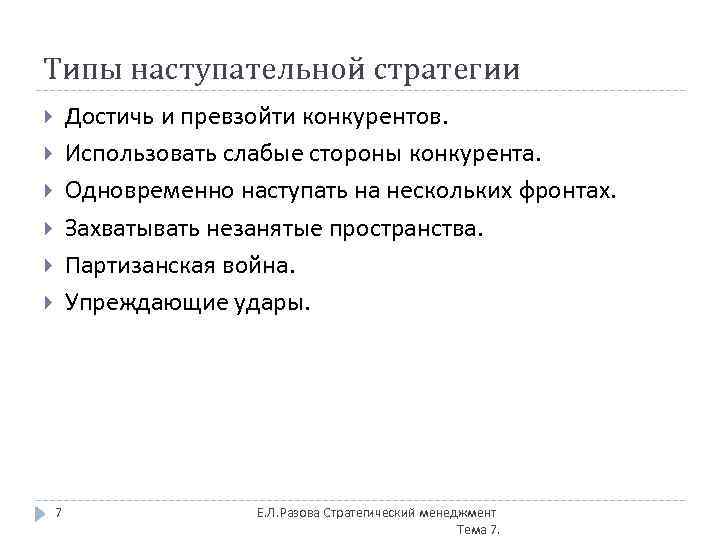 Типы наступательной стратегии

Достичь и превзойти конкурентов.

Использовать слабые стороны конкурента.

Одновременно наступать на нескольких фронтах.

Захватывать незанятые пространства.

Партизанская война.

Упреждающие удары.

7

Е.Л.Разова Стратегический менеджмент Тема 7.